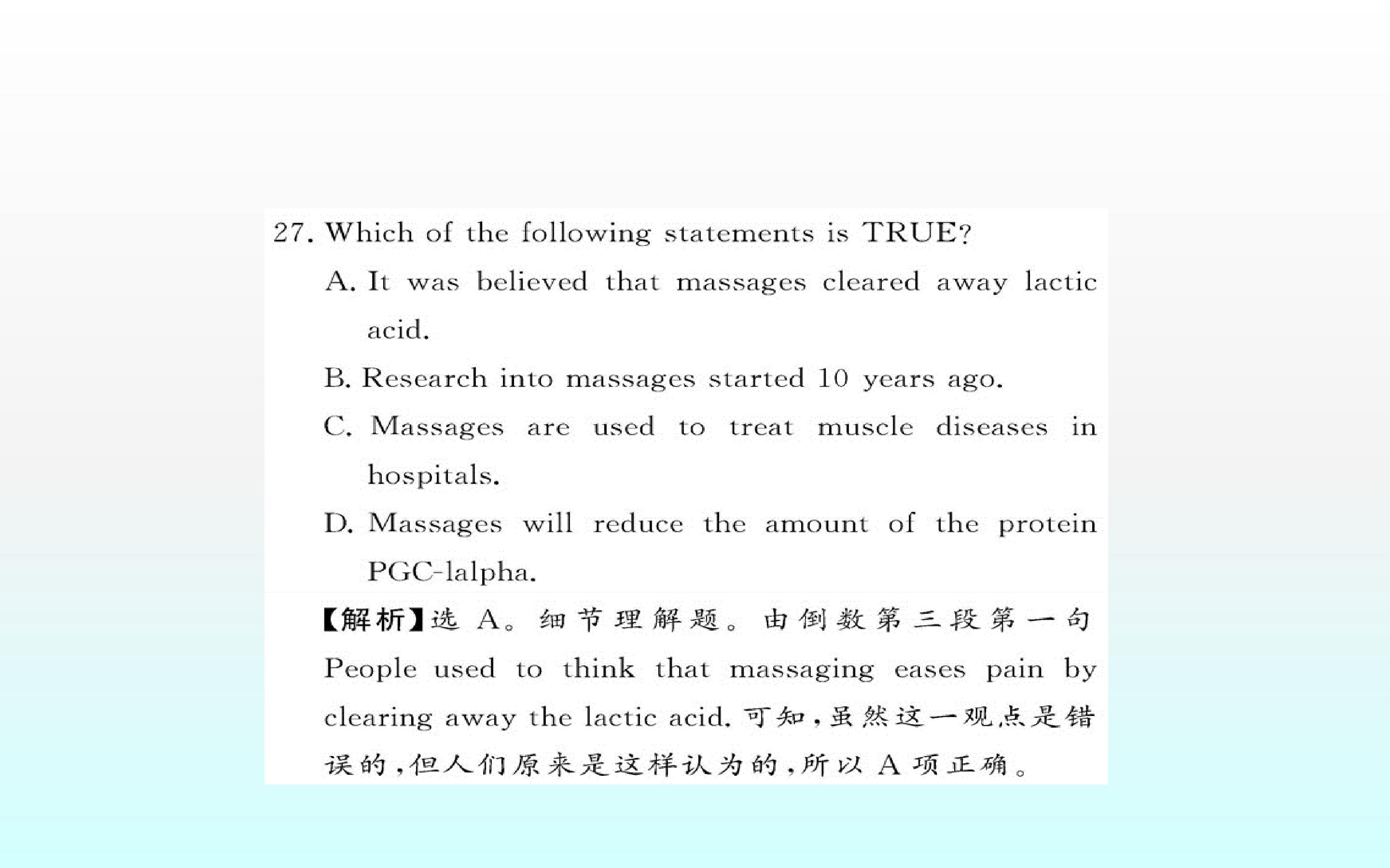 27. Which of the following statements is TRUE?

A. It was believed that massages cleared away lactic acid.

B. Research into massages started 10 years ago.

C. Massages are used to treat muscle diseases in hospitals.

D. Massages will reduce the amount of the protein PGC-lalpha.

【解析】选A。细节理解题。由倒数第三段第一句People used to think that massaging eases pain by clearing away the lactic acid.可知,虽然这一观点是错误的,但人们原来是这样认为的,所以A项正确。